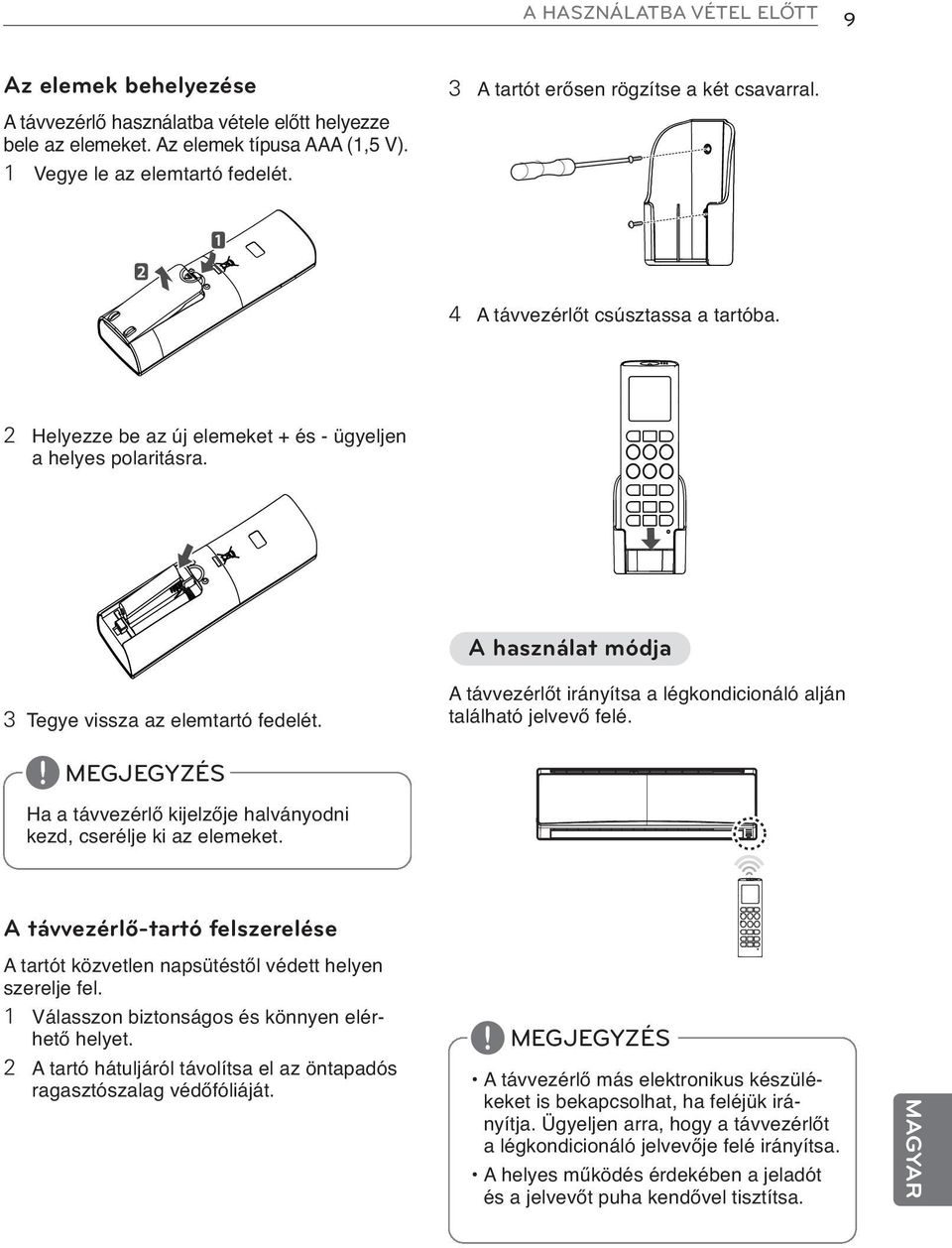 A HASZNÁLATBA VÉTEL ELŐTT 9

Az elemek behelyezése

A távvezérlő használatba vétele előtt helyezze bele az elemeket. Az elemek típusa AAA (1,5 V).

1 Vegye le az elemtartó fedelét.

2

1

2 Helyezze be az új elemeket + és - ügyeljen a helyes polaritásra.

3 Tegye vissza az elemtartó fedelét.

! MEGJEGYZÉS

Ha a távvezérlő kijelzője halványodni kezd, cserélje ki az elemeket.

A távvezérlő-tartó felszerelése

A tartót közvetlen napsütéstől védett helyen szerelje fel.

1 Válasszon biztonságos és könnyen elérhető helyet.

2 A tartó hátuljáról távolítsa el az öntapadós ragasztószalag védőfóliáját.

3 A tartót erősen rögzítse a két csavarral.

4 A távvezérlőt csúsztassa a tartóba.

A használat módja

A távvezérlőt irányítsa a légkondicionáló alján található jelvevő felé.

! MEGJEGYZÉS

• A távvezérlő más elektronikus készülékeket is bekapcsolhat, ha feléjük irányítja. Ügyeljen arra, hogy a távvezérlőt a légkondicionáló jelvevője felé irányítsa.

• A helyes működés érdekében a jeladót és a jelvevőt puha kendővel tisztítsa.

MAGYAR